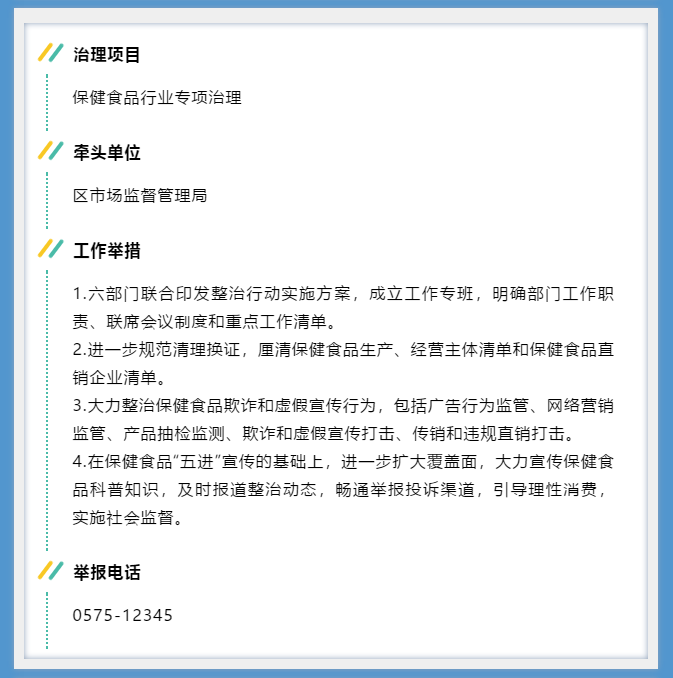 治理项目

保健食品行业专项治理

牵头单位

区市场监督管理局

工作举措

1.六部门联合印发整治行动实施方案，成立工作专班，明确部门工作职责、联席会议制度和重点工作清单。
2.进一步规范清理换证，厘清保健食品生产、经营主体清单和保健食品直销企业清单。
3.大力整治保健食品欺诈和虚假宣传行为，包括广告行为监管、网络营销监管、产品抽检监测、欺诈和虚假宣传打击、传销和违规直销打击。
4.在保健食品“五进”宣传的基础上，进一步扩大覆盖面，大力宣传保健食品科普知识，及时报道整治动态，畅通举报投诉渠道，引导理性消费，实施社会监督。

举报电话

0575-12345